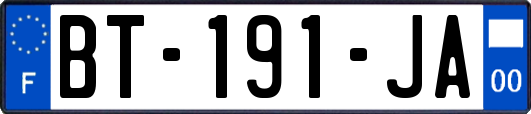 F
BT-191-JA
00